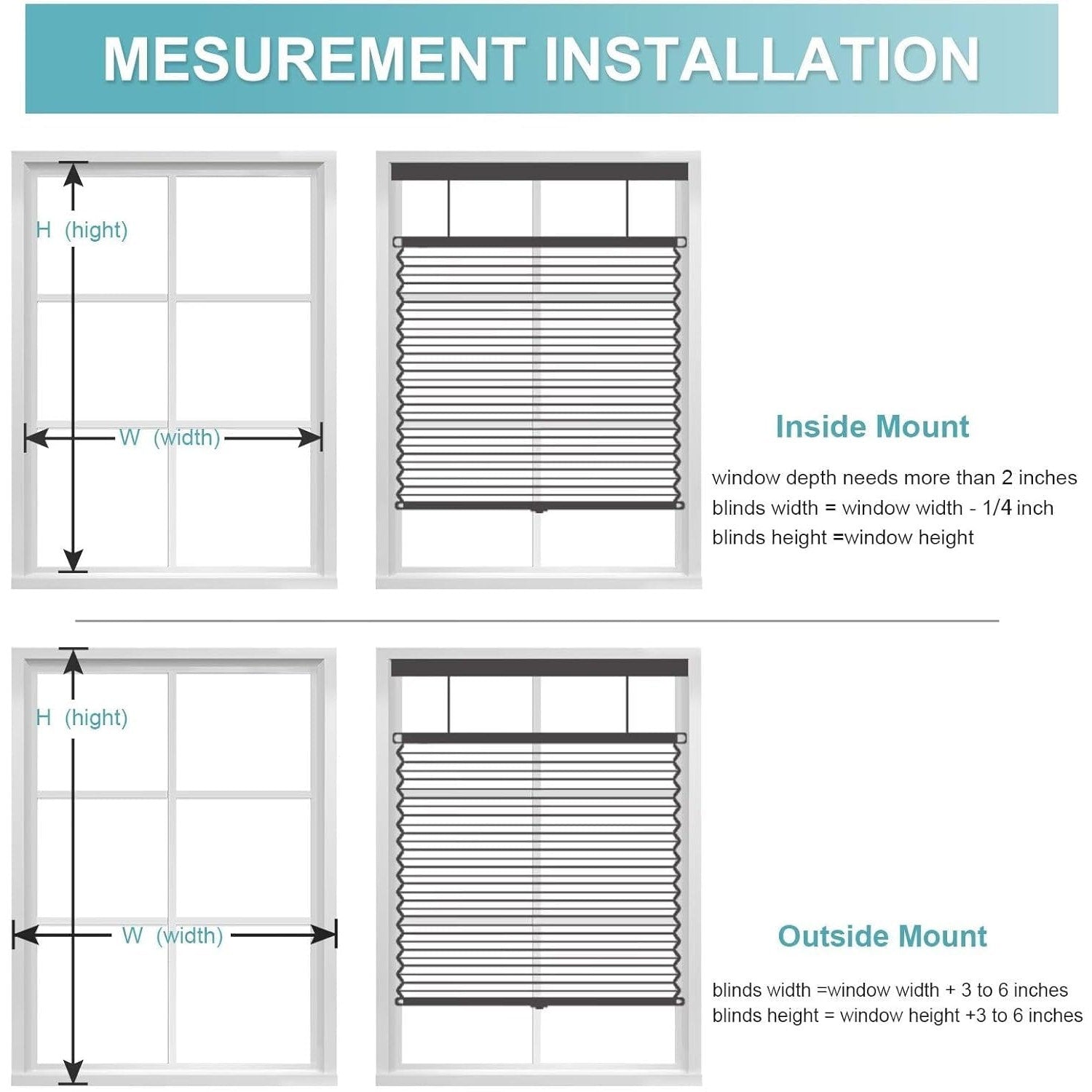 MESUREMENT INSTALLATION

H (hight)

W (width)

Inside Mount

window depth needs more than 2 inches
blinds width = window width - 1/4 inch
blinds height =window height

H (hight)

W (width)

Outside Mount

blinds width =window width + 3 to 6 inches
blinds height = window height +3 to 6 inches